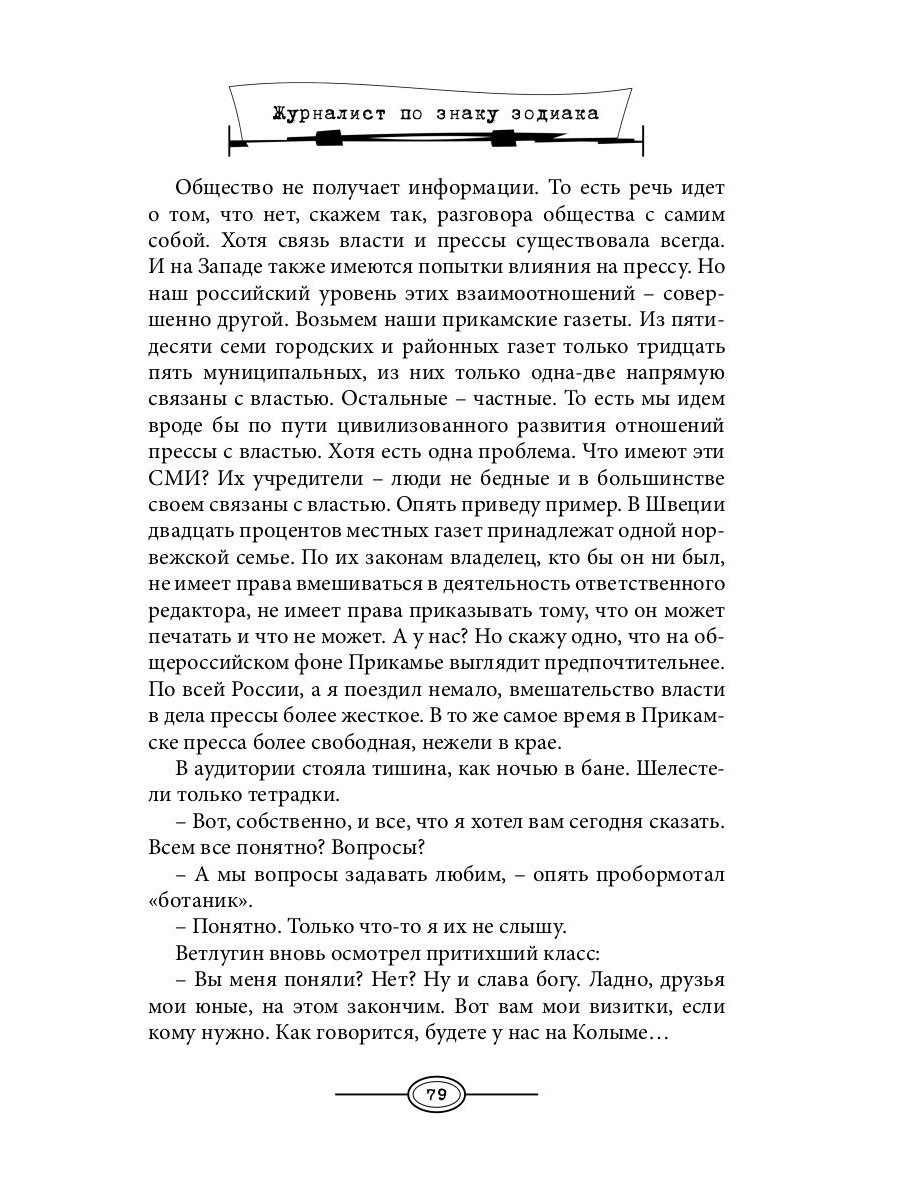 Журналист по знаку зодиака

Общество не получает информации. То есть речь идет о том, что нет, скажем так, разговора общества с самим собой. Хотя связь власти и прессы существовала всегда. И на Западе также имеются попытки влияния на прессу. Но наш российский уровень этих взаимоотношений – совершенно другой. Возьмем наши прикамские газеты. Из пятидесяти семи городских и районных газет только тридцать пять муниципальных, из них только одна-две напрямую связаны с властью. Остальные – частные. То есть мы идем вроде бы по пути цивилизованного развития отношений прессы с властью. Хотя есть одна проблема. Что имеют эти СМИ? Их учредители – люди не бедные и в большинстве своем связаны с властью. Опять приведу пример. В Швеции двадцать процентов местных газет принадлежат одной норвежской семье. По их законам владелец, кто бы он ни был, не имеет права вмешиваться в деятельность ответственного редактора, не имеет права приказывать тому, что он может печатать и что не может. А у нас? Но скажу одно, что на общероссийском фоне Прикамье выглядит предпочтительнее. По всей России, а я поездил немало, вмешательство власти в дела прессы более жесткое. В то же самое время в Прикамске пресса более свободная, нежели в крае.

В аудитории стояла тишина, как ночью в бане. Шелестели только тетрадки.

– Вот, собственно, и все, что я хотел вам сегодня сказать. Всем все понятно? Вопросы?

– А мы вопросы задавать любим, – опять пробормотал «ботаник».

– Понятно. Только что-то я их не слышу.

Ветлугин вновь осмотрел притихший класс:

– Вы меня поняли? Нет? Ну и слава богу. Ладно, друзья мои юные, на этом закончим. Вот вам мои визитки, если кому нужно. Как говорится, будете у нас на Колыме…

79